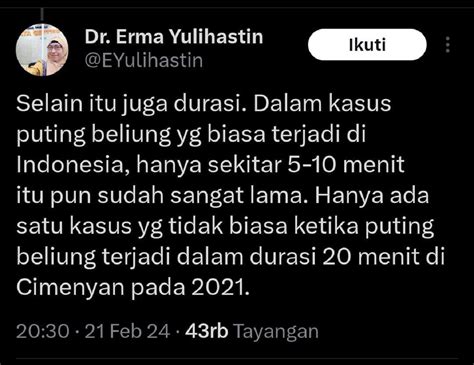 Dr. Erma Yulihastin
@EYulihastin

Ikuti

Selain itu juga durasi. Dalam kasus puting beliung yg biasa terjadi di Indonesia, hanya sekitar 5-10 menit itu pun sudah sangat lama. Hanya ada satu kasus yg tidak biasa ketika puting beliung terjadi dalam durasi 20 menit di Cimenyan pada 2021.

20:30 · 21 Feb 24 · 43rb Tayangan